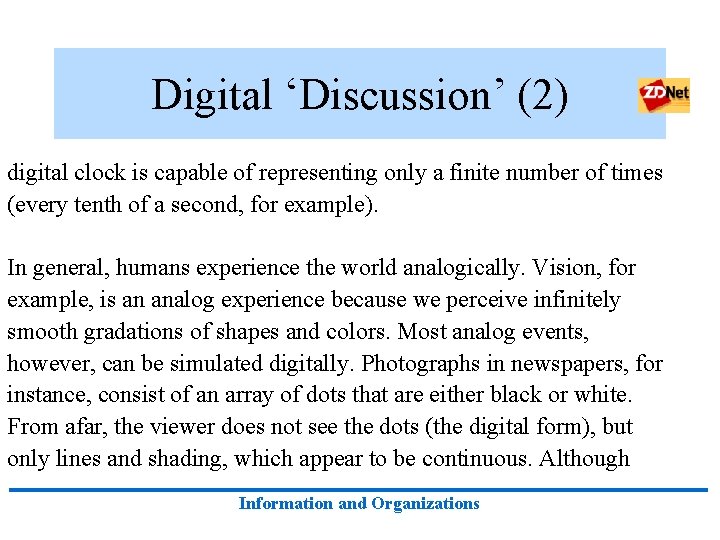 Digital 'Discussion' (2)

ZDNet

digital clock is capable of representing only a finite number of times (every tenth of a second, for example).

In general, humans experience the world analogically. Vision, for example, is an analog experience because we perceive infinitely smooth gradations of shapes and colors. Most analog events, however, can be simulated digitally. Photographs in newspapers, for instance, consist of an array of dots that are either black or white. From afar, the viewer does not see the dots (the digital form), but only lines and shading, which appear to be continuous. Although

Information and Organizations